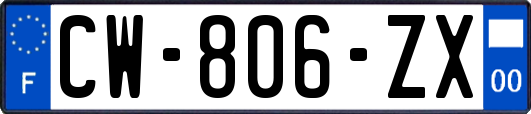 F
CW-806-ZX
00